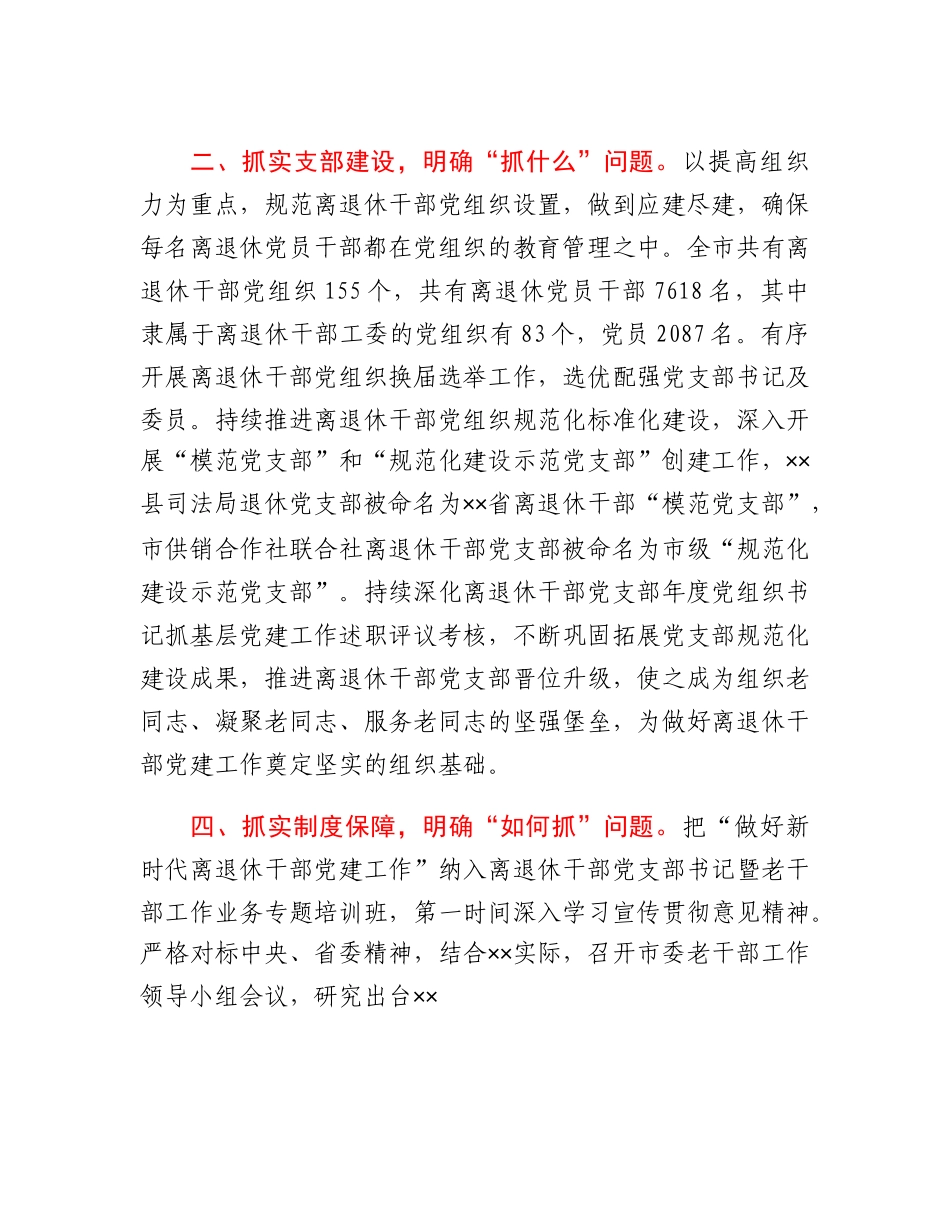 二、抓实支部建设，明确“抓什么”问题。以提高组织力为重点，规范离退休干部党组织设置，做到应建尽建，确保每名离退休党员干部都在党组织的教育管理之中。全市共有离退休干部党组织155个，共有离退休党员干部7618名，其中隶属于离退休干部工委的党组织有83个，党员2087名。有序开展离退休干部党组织换届选举工作，选优配强党支部书记及委员。持续推进离退休干部党组织规范化标准化建设，深入开展“模范党支部”和“规范化建设示范党支部”创建工作，××县司法局退休党支部被命名为××省离退休干部“模范党支部”，市供销合作社联合社离退休干部党支部被命名为市级“规范化建设示范党支部”。持续深化离退休干部党支部年度党组织书记抓基层党建工作述职评议考核，不断巩固拓展党支部规范化建设成果，推进离退休干部党支部晋位升级，使之成为组织老同志、凝聚老同志、服务老同志的坚强堡垒，为做好离退休干部党建工作奠定坚实的组织基础。

四、抓实制度保障，明确“如何抓”问题。把“做好新时代离退休干部党建工作”纳入离退休干部党支部书记暨老干部工作业务专题培训班，第一时间深入学习宣传贯彻意见精神。严格对标中央、省委精神，结合××实际，召开市委老干部工作领导小组会议，研究出台××